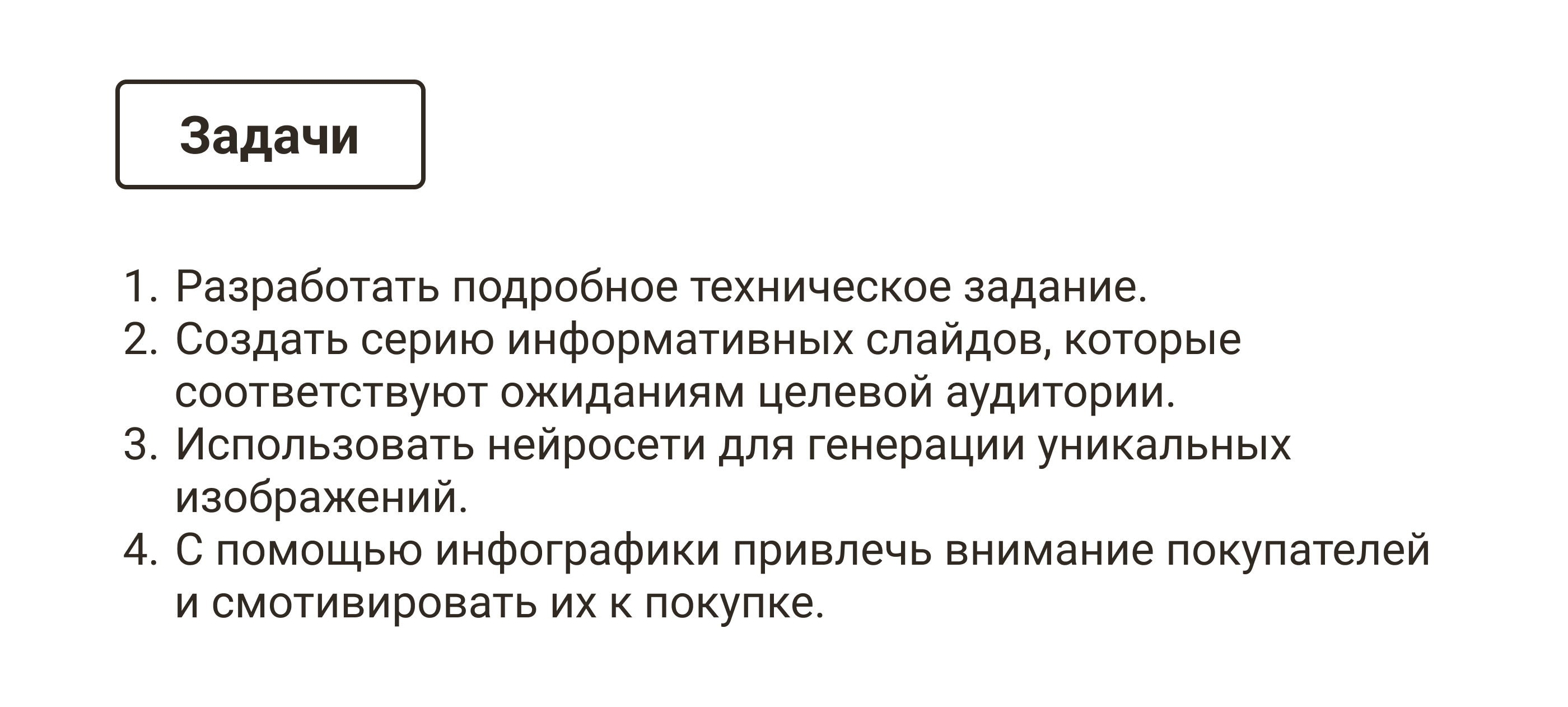 Задачи

1. Разработать подробное техническое задание.
2. Создать серию информативных слайдов, которые соответствуют ожиданиям целевой аудитории.
3. Использовать нейросети для генерации уникальных изображений.
4. С помощью инфографики привлечь внимание покупателей и смотивировать их к покупке.